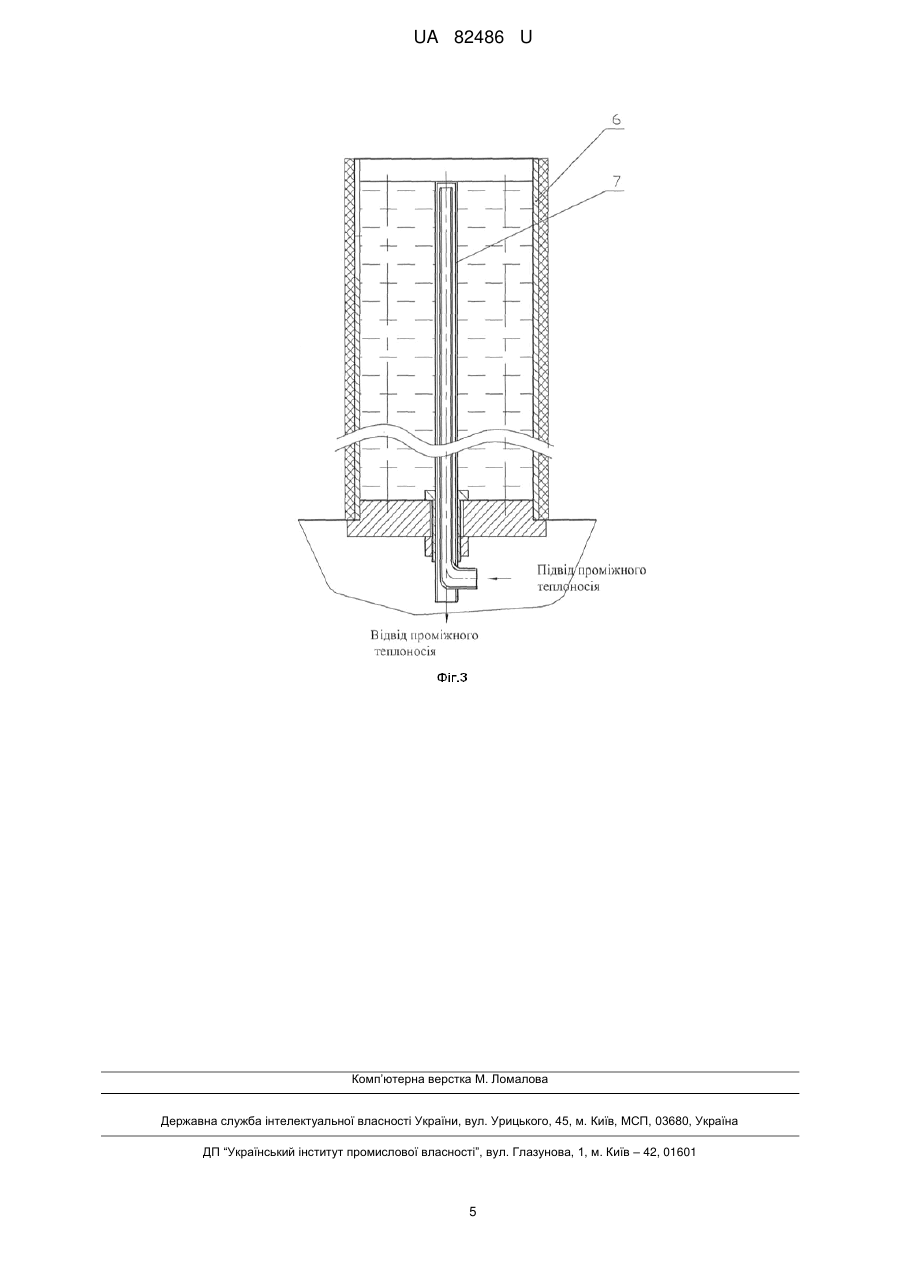 UA 82486 U

6

7

Підвід проміжного теплоносія

Відвід проміжного теплоносія

Фіг.3

Комп'ютерна верстка М. Ломалова

Державна служба інтелектуальної власності України, вул. Урицького, 45, м. Київ, МСП, 03680, Україна

ДП "Український інститут промислової власності", вул. Глазунова, 1, м. Київ – 42, 01601

5